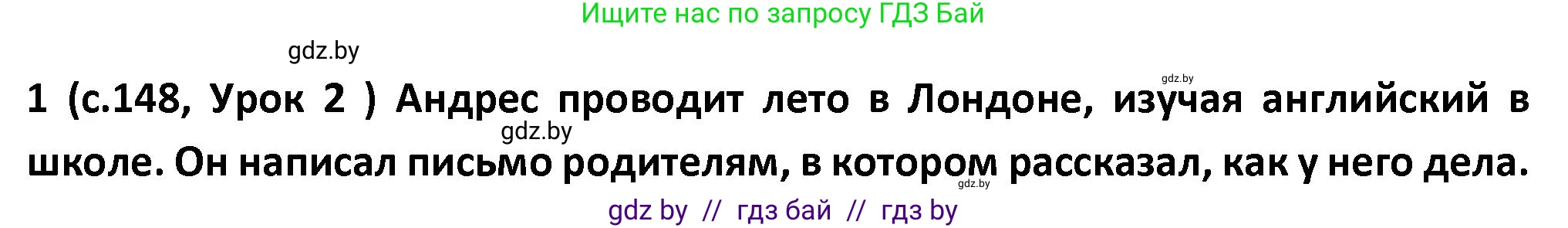 Ищите нас по запросу ГДЗ Бай

gdz.by

gdz.by

1 (с.148, Урок 2 ) Андрес проводит лето в Лондоне, изучая английский в школе. Он написал письмо родителям, в котором рассказал, как у него дела.

gdz.by

gdz.by

gdz by // гдз бай // гдз by